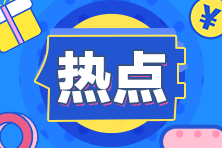 ¥

热点